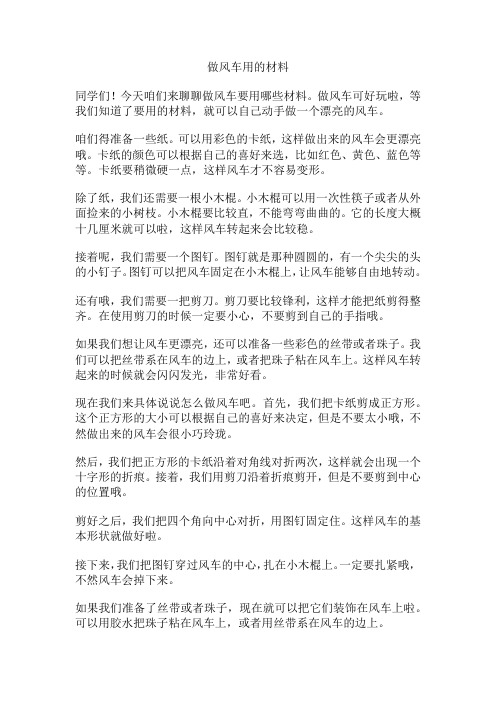 做风车用的材料

同学们！今天咱们来聊聊做风车要用哪些材料。做风车可好玩啦，等我们知道了要用的材料，就可以自己动手做一个漂亮的风车。

咱们得准备一些纸。可以用彩色的卡纸，这样做出来的风车会更漂亮哦。卡纸的颜色可以根据自己的喜好来选，比如红色、黄色、蓝色等等。卡纸要稍微硬一点，这样风车才不容易变形。

除了纸，我们还需要一根小木棍。小木棍可以用一次性筷子或者从外面捡来的小树枝。小木棍要比较直，不能弯弯曲曲的。它的长度大概十几厘米就可以啦，这样风车转起来会比较稳。

接着呢，我们需要一个图钉。图钉就是那种圆圆的，有一个尖尖的头的小钉子。图钉可以把风车固定在小木棍上，让风车能够自由地转动。

还有哦，我们需要一把剪刀。剪刀要比较锋利，这样才能把纸剪得整齐。在使用剪刀的时候一定要小心，不要剪到自己的手指哦。

如果我们想让风车更漂亮，还可以准备一些彩色的丝带或者珠子。我们可以把丝带系在风车的边上，或者把珠子粘在风车上。这样风车转起来的时候就会闪闪发光，非常好看。

现在我们来具体说说怎么做风车吧。首先，我们把卡纸剪成正方形。这个正方形的大小可以根据自己的喜好来决定，但是不要太小哦，不然做出来的风车会很小巧玲珑。

然后，我们把正方形的卡纸沿着对角线对折两次，这样就会出现一个十字形的折痕。接着，我们用剪刀沿着折痕剪开，但是不要剪到中心的位置哦。

剪好之后，我们把四个角向中心对折，用图钉固定住。这样风车的基本形状就做好啦。

接下来，我们把图钉穿过风车的中心，扎在小木棍上。一定要扎紧哦，不然风车会掉下来。

如果我们准备了丝带或者珠子，现在就可以把它们装饰在风车上啦。可以用胶水把珠子粘在风车上，或者用丝带系在风车的边上。